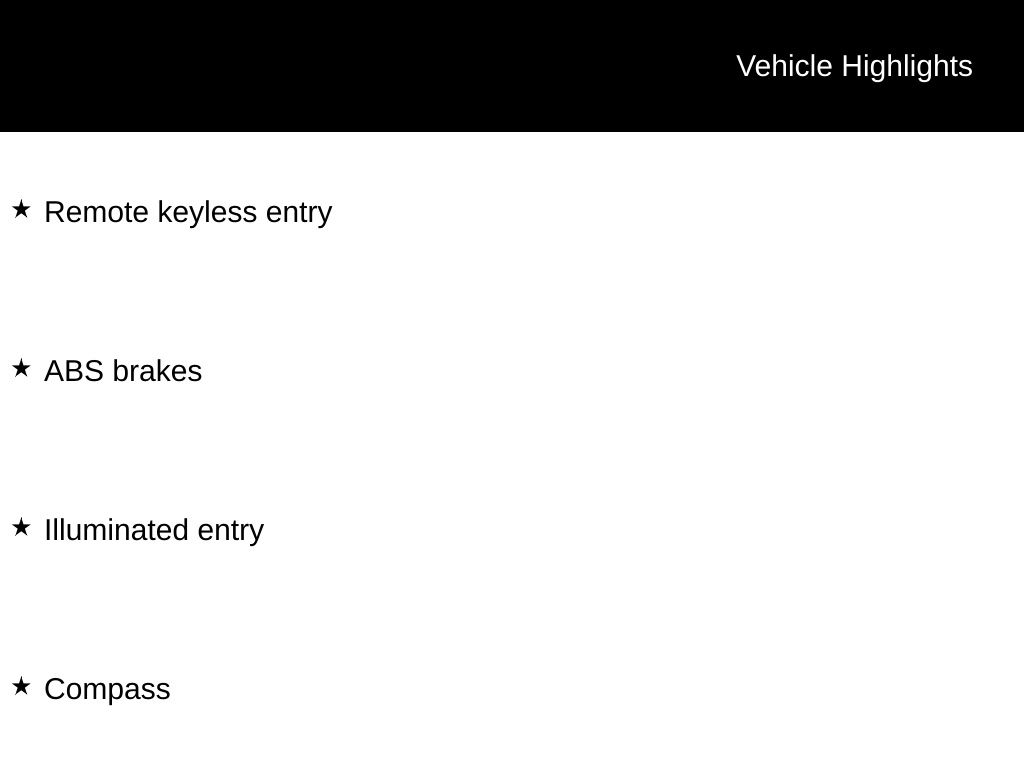 Vehicle Highlights

★ Remote keyless entry

★ ABS brakes

★ Illuminated entry

★ Compass